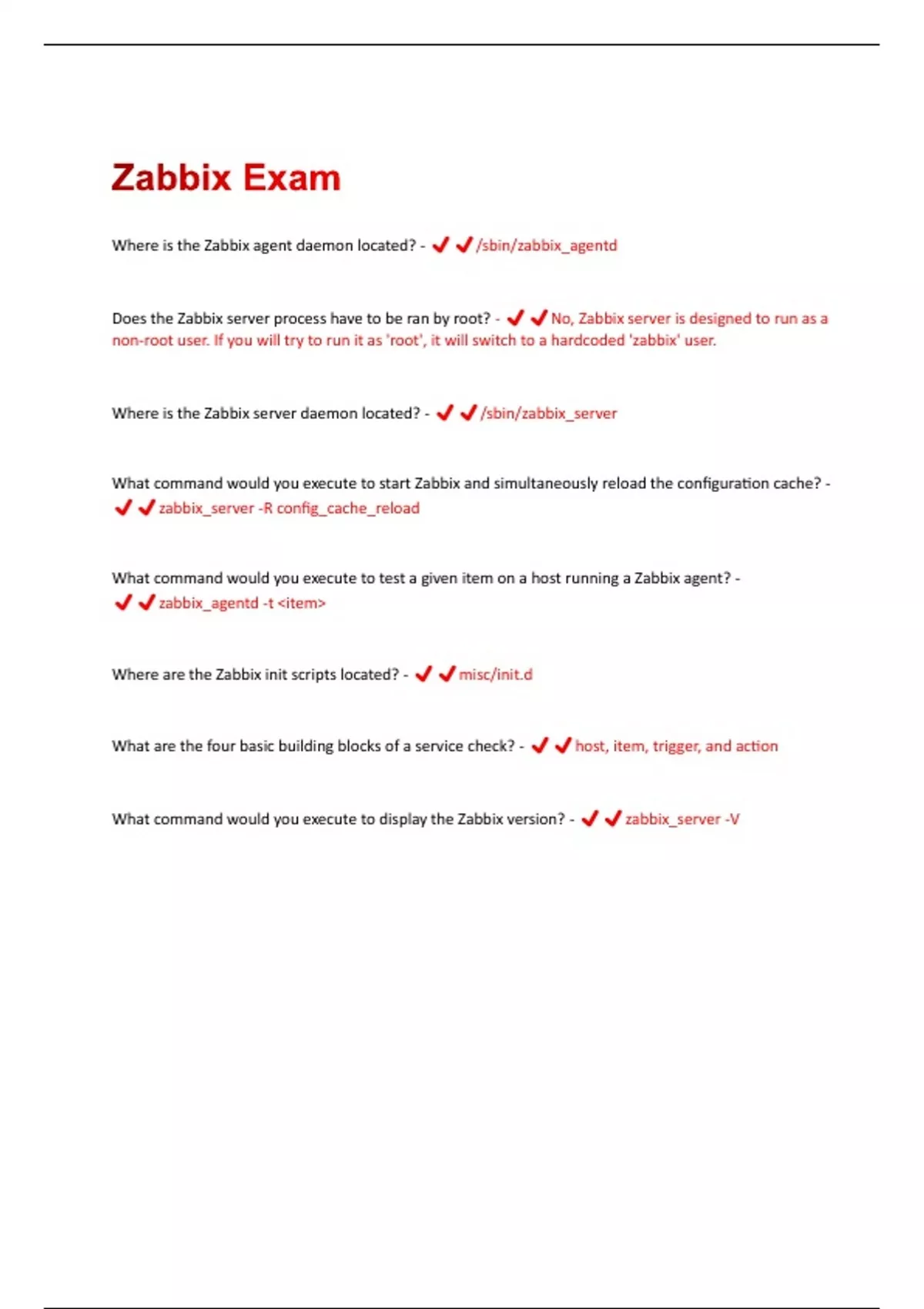 Zabbix Exam

Where is the Zabbix agent daemon located? - ✔✔/sbin/zabbix_agentd

Does the Zabbix server process have to be ran by root? - ✔✔No, Zabbix server is designed to run as a non-root user. If you will try to run it as 'root', it will switch to a hardcoded 'zabbix' user.

Where is the Zabbix server daemon located? - ✔✔/sbin/zabbix_server

What command would you execute to start Zabbix and simultaneously reload the configuration cache? - ✔✔zabbix_server -R config_cache_reload

What command would you execute to test a given item on a host running a Zabbix agent? - ✔✔zabbix_agentd -t <item>

Where are the Zabbix init scripts located? - ✔✔misc/init.d

What are the four basic building blocks of a service check? - ✔✔host, item, trigger, and action

What command would you execute to display the Zabbix version? - ✔✔zabbix_server -V